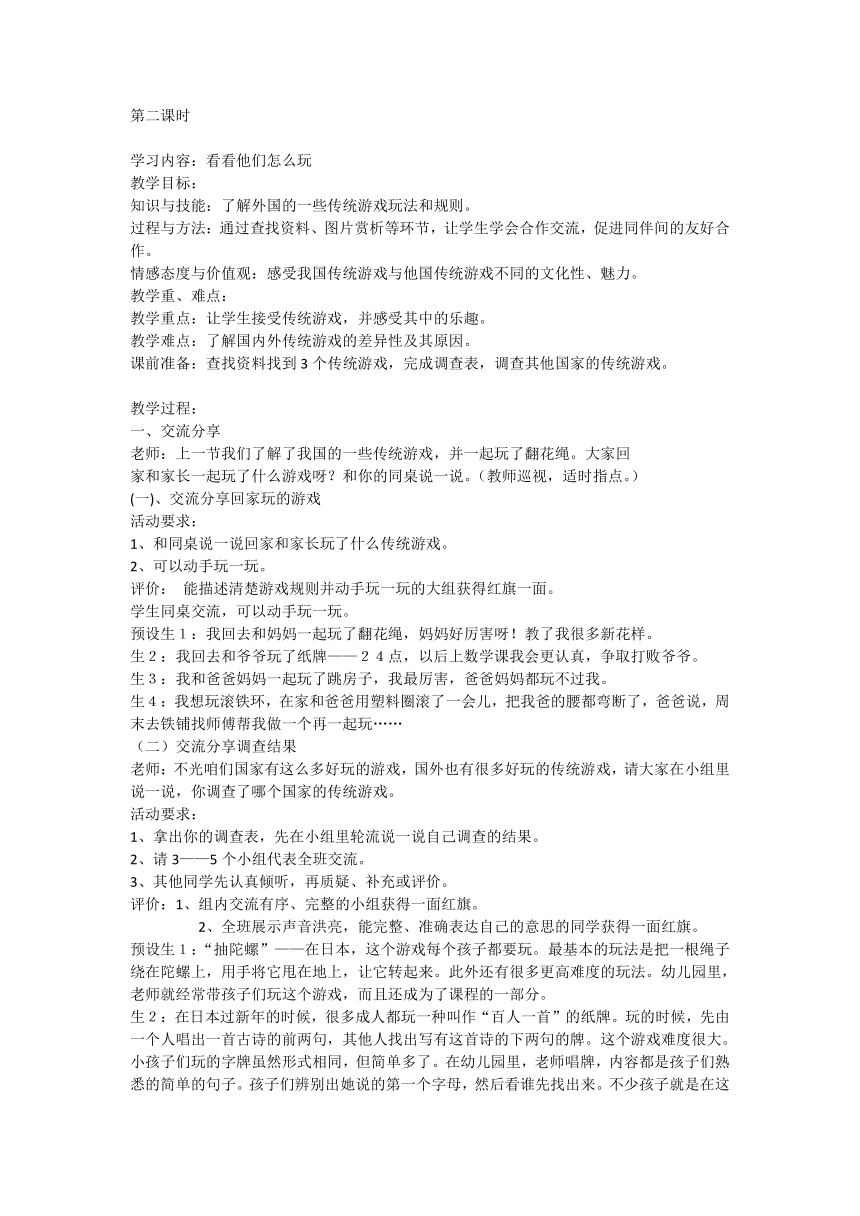 第二课时

学习内容：看看他们怎么玩
教学目标：
知识与技能：了解外国的一些传统游戏玩法和规则。
过程与方法：通过查找资料、图片赏析等环节，让学生学会合作交流，促进同伴间的友好合作。
情感态度与价值观：感受我国传统游戏与他国传统游戏不同的文化性、魅力。
教学重、难点：
教学重点：让学生接受传统游戏，并感受其中的乐趣。
教学难点：了解国内外传统游戏的差异性及其原因。
课前准备：查找资料找到3个传统游戏，完成调查表，调查其他国家的传统游戏。

教学过程：
一、交流分享
老师：上一节我们了解了我国的一些传统游戏，并一起玩了翻花绳。大家回家和家长一起玩了什么游戏呀？和你的同桌说一说。（教师巡视，适时指点。）
(一)、交流分享回家玩的游戏
活动要求：
1、和同桌说一说回家和家长玩了什么传统游戏。
2、可以动手玩一玩。
评价： 能描述清楚游戏规则并动手玩一玩的大组获得红旗一面。
学生同桌交流，可以动手玩一玩。
预设生1：我回去和妈妈一起玩了翻花绳，妈妈好厉害呀！教了我很多新花样。
生2：我回去和爷爷玩了纸牌——24点，以后上数学课我会更认真，争取打败爷爷。
生3：我和爸爸妈妈一起玩了跳房子，我最厉害，爸爸妈妈都玩不过我。
生4：我想玩滚铁环，在家和爸爸用塑料圈滚了一会儿，把我爸的腰都弯断了，爸爸说，周末去铁铺找师傅帮我做一个再一起玩……
（二）交流分享调查结果
老师：不光咱们国家有这么多好玩的游戏，国外也有很多好玩的传统游戏，请大家在小组里说一说，你调查了哪个国家的传统游戏。
活动要求：
1、拿出你的调查表，先在小组里轮流说一说自己调查的结果。
2、请3——5个小组代表全班交流。
3、其他同学先认真倾听，再质疑、补充或评价。
评价：1、组内交流有序、完整的小组获得一面红旗。
2、全班展示声音洪亮，能完整、准确表达自己的意思的同学获得一面红旗。
预设生1：“抽陀螺”——在日本，这个游戏每个孩子都要玩。最基本的玩法是把一根绳子绕在陀螺上，用手将它甩在地上，让它转起来。此外还有很多更高难度的玩法。幼儿园里，老师就经常带孩子们玩这个游戏，而且还成为了课程的一部分。
生2：在日本过新年的时候，很多成人都玩一种叫作“百人一首”的纸牌。玩的时候，先由一个人唱出一首古诗的前两句，其他人找出写有这首诗的下两句的牌。这个游戏难度很大。小孩子们玩的字牌虽然形式相同，但简单多了。在幼儿园里，老师唱牌，内容都是孩子们熟悉的简单的句子。孩子们辨别出她说的第一个字母，然后看谁先找出来。不少孩子就是在这